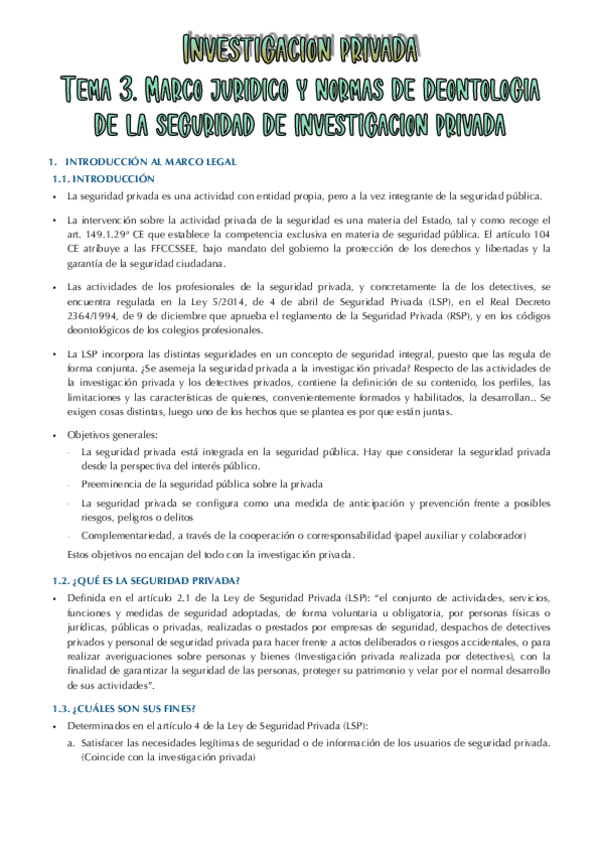 INVESTIGACION PRIVADA

TEMA 3. MARCO JURIDICO Y NORMAS DE DEONTOLOGIA DE LA SEGURIDAD DE INVESTIGACION PRIVADA

1. INTRODUCCIÓN AL MARCO LEGAL

1.1. INTRODUCCIÓN

• La seguridad privada es una actividad con entidad propia, pero a la vez integrante de la seguridad pública.

• La intervención sobre la actividad privada de la seguridad es una materia del Estado, tal y como recoge el art. 149.1.29ª CE que establece la competencia exclusiva en materia de seguridad pública. El artículo 104 CE atribuye a las FFCCSSEE, bajo mandato del gobierno la protección de los derechos y libertadas y la garantía de la seguridad ciudadana.

• Las actividades de los profesionales de la seguridad privada, y concretamente la de los detectives, se encuentra regulada en la Ley 5/2014, de 4 de abril de Seguridad Privada (LSP), en el Real Decreto 2364/1994, de 9 de diciembre que aprueba el reglamento de la Seguridad Privada (RSP), y en los códigos deontológicos de los colegios profesionales.

• La LSP incorpora las distintas seguridades en un concepto de seguridad integral, puesto que las regula de forma conjunta. ¿Se asemeja la seguridad privada a la investigación privada? Respecto de las actividades de la investigación privada y los detectives privados, contiene la definición de su contenido, los perfiles, las limitaciones y las características de quienes, convenientemente formados y habilitados, la desarrollan.. Se exigen cosas distintas, luego uno de los hechos que se plantea es por que están juntas.

• Objetivos generales:
- La seguridad privada está integrada en la seguridad pública. Hay que considerar la seguridad privada desde la perspectiva del interés público.
- Preeminencia de la seguridad pública sobre la privada
- La seguridad privada se configura como una medida de anticipación y prevención frente a posibles riesgos, peligros o delitos
- Complementariedad, a través de la cooperación o corresponsabilidad (papel auxiliar y colaborador)
Estos objetivos no encajan del todo con la investigación privada.

1.2. ¿QUÉ ES LA SEGURIDAD PRIVADA?

• Definida en el artículo 2.1 de la Ley de Seguridad Privada (LSP): "el conjunto de actividades, servicios, funciones y medidas de seguridad adoptadas, de forma voluntaria u obligatoria, por personas físicas o jurídicas, públicas o privadas, realizadas o prestados por empresas de seguridad, despachos de detectives privados y personal de seguridad privada para hacer frente a actos deliberados o riesgos accidentales, o para realizar averiguaciones sobre personas y bienes (Investigación privada realizada por detectives), con la finalidad de garantizar la seguridad de las personas, proteger su patrimonio y velar por el normal desarrollo de sus actividades".

1.3. ¿CUÁLES SON SUS FINES?

• Determinados en el artículo 4 de la Ley de Seguridad Privada (LSP):
a. Satisfacer las necesidades legítimas de seguridad o de información de los usuarios de seguridad privada. (Coincide con la investigación privada)